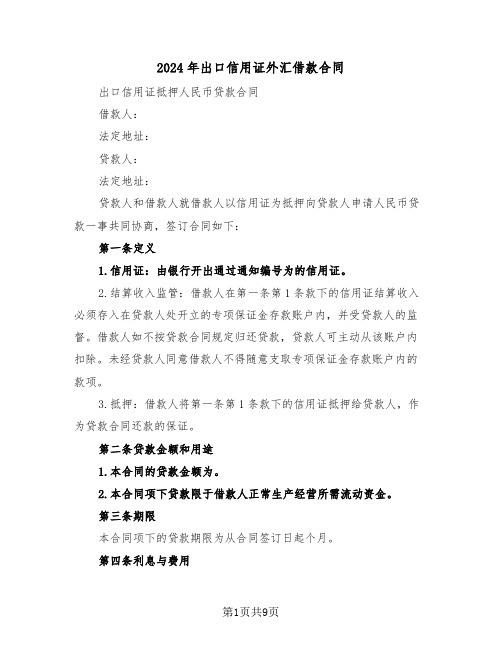 2024年出口信用证外汇借款合同

出口信用证抵押人民币贷款合同

借款人：

法定地址：

贷款人：

法定地址：

贷款人和借款人就借款人以信用证为抵押向贷款人申请人民币贷款一事共同协商，签订合同如下：

第一条定义

1.信用证：由银行开出通过通知编号为的信用证。

2.结算收入监管：借款人在第一条第1条款下的信用证结算收入必须存入在贷款人处开立的专项保证金存款账户内，并受贷款人的监督。借款人如不按贷款合同规定归还贷款，贷款人可主动从该账户内扣除。未经贷款人同意借款人不得随意支取专项保证金存款账户内的款项。

3.抵押：借款人将第一条第1条款下的信用证抵押给贷款人，作为贷款合同还款的保证。

第二条贷款金额和用途

1.本合同的贷款金额为。

2.本合同项下贷款限于借款人正常生产经营所需流动资金。

第三条期限

本合同项下的贷款期限为从合同签订日起个月。

第四条利息与费用

第1页共9页